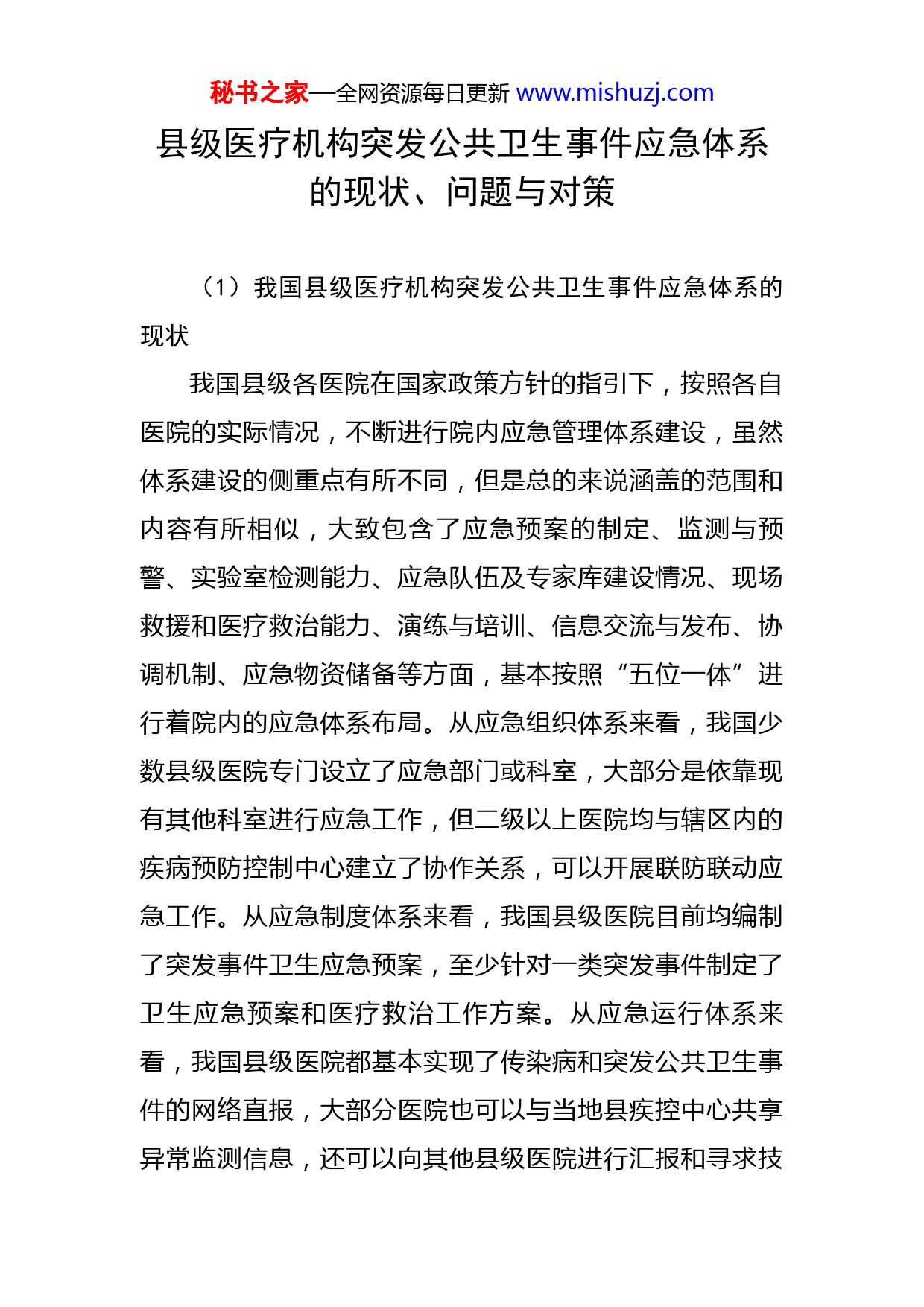 秘书之家—全网资源每日更新 www.mishuzj.com

县级医疗机构突发公共卫生事件应急体系的现状、问题与对策

（1）我国县级医疗机构突发公共卫生事件应急体系的现状

我国县级各医院在国家政策方针的指引下，按照各自医院的实际情况，不断进行院内应急管理体系建设，虽然体系建设的侧重点有所不同，但是总的来说涵盖的范围和内容有所相似，大致包含了应急预案的制定、监测与预警、实验室检测能力、应急队伍及专家库建设情况、现场救援和医疗救治能力、演练与培训、信息交流与发布、协调机制、应急物资储备等方面，基本按照“五位一体”进行着院内的应急体系布局。从应急组织体系来看，我国少数县级医院专门设立了应急部门或科室，大部分是依靠现有其他科室进行应急工作，但二级以上医院均与辖区内的疾病预防控制中心建立了协作关系，可以开展联防联动应急工作。从应急制度体系来看，我国县级医院目前均编制了突发事件卫生应急预案，至少针对一类突发事件制定了卫生应急预案和医疗救治工作方案。从应急运行体系来看，我国县级医院都基本实现了传染病和突发公共卫生事件的网络直报，大部分医院也可以与当地县疾控中心共享异常监测信息，还可以向其他县级医院进行汇报和寻求技